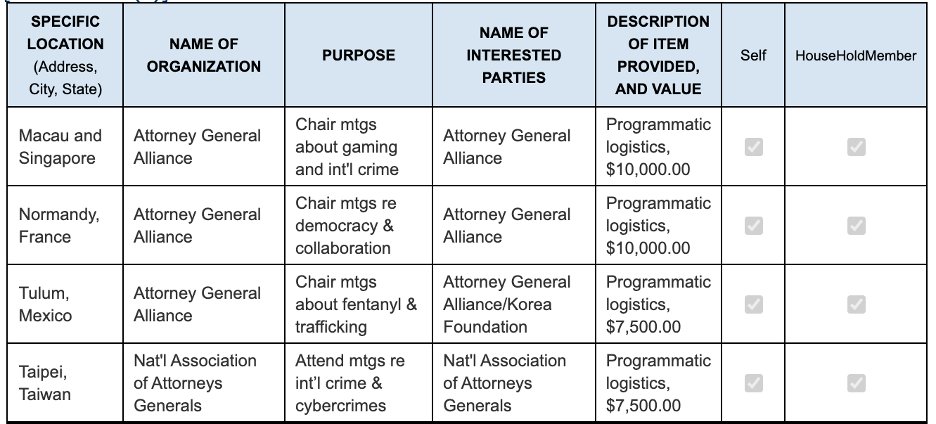 | SPECIFIC LOCATION (Address, City, State) | NAME OF ORGANIZATION | PURPOSE | NAME OF INTERESTED PARTIES | DESCRIPTION OF ITEM PROVIDED, AND VALUE | Self | HouseHoldMember |
|---|---|---|---|---|---|---|
| Macau and Singapore | Attorney General Alliance | Chair mtgs about gaming and int'l crime | Attorney General Alliance | Programmatic logistics, $10,000.00 | ☑ | ☑ |
| Normandy, France | Attorney General Alliance | Chair mtgs re democracy & collaboration | Attorney General Alliance | Programmatic logistics, $10,000.00 | ☑ | ☑ |
| Tulum, Mexico | Attorney General Alliance | Chair mtgs about fentanyl & trafficking | Attorney General Alliance/Korea Foundation | Programmatic logistics, $7,500.00 | ☑ | ☑ |
| Taipei, Taiwan | Nat'l Association of Attorneys Generals | Attend mtgs re int'l crime & cybercrimes | Nat'l Association of Attorneys Generals | Programmatic logistics, $7,500.00 | ☑ | ☑ |